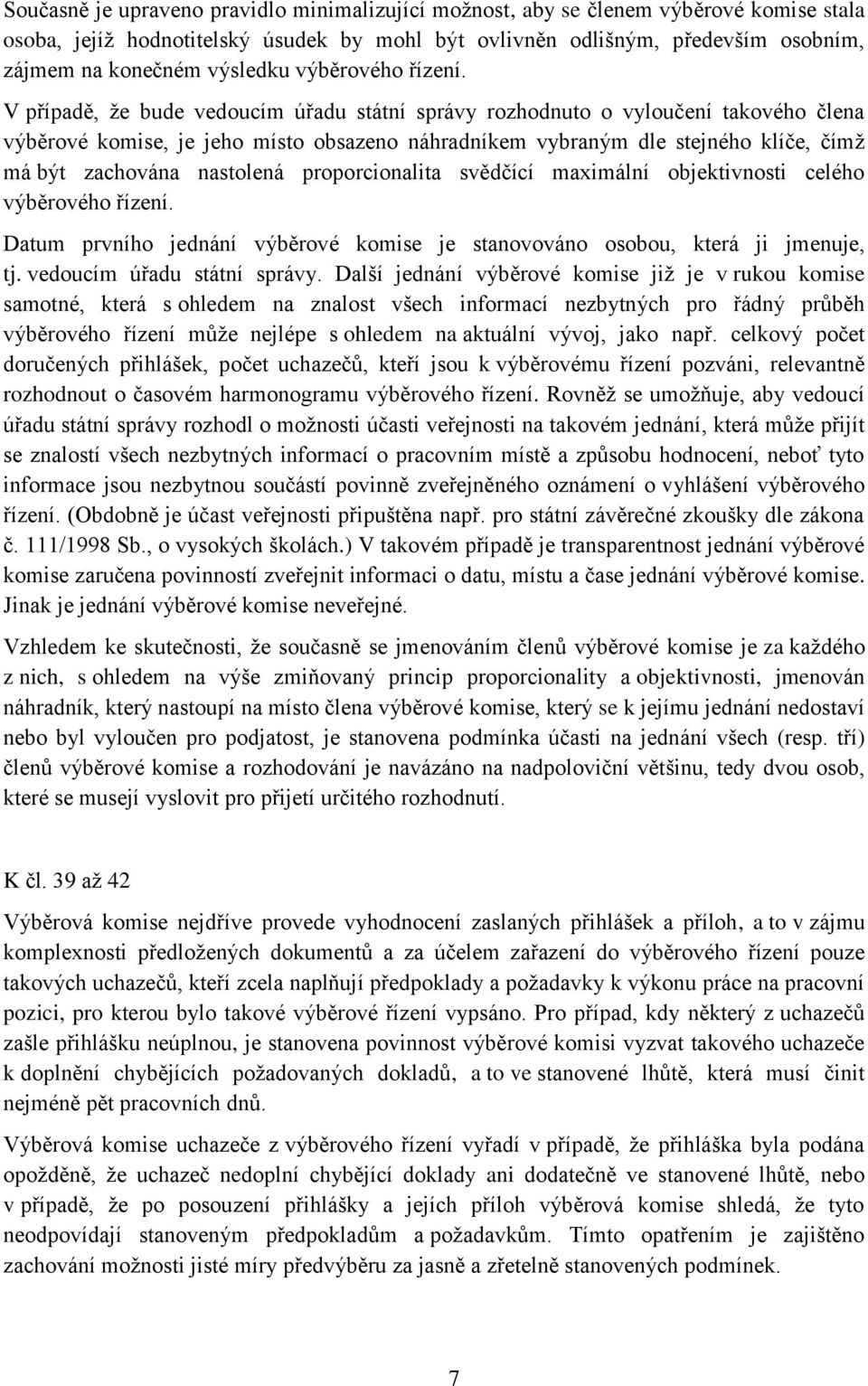 Současně je upraveno pravidlo minimalizující možnost, aby se členem výběrové komise stala osoba, jejíž hodnotitelský úsudek by mohl být ovlivněn odlišným, především osobním, zájmem na konečném výsledku výběrového řízení. V případě, že bude vedoucím úřadu státní správy rozhodnuto o vyloučení takového člena výběrové komise, je jeho místo obsazeno náhradníkem vybraným dle stejného klíče, čímž má být zachována nastolená proporcionalita svědčící maximální objektivnosti celého výběrového řízení.

Datum prvního jednání výběrové komise je stanovováno osobou, která ji jmenuje, tj. vedoucím úřadu státní správy. Další jednání výběrové komise již je v rukou komise samotné, která s ohledem na znalost všech informací nezbytných pro řádný průběh výběrového řízení může nejlépe s ohledem na aktuální vývoj, jako např. celkový počet doručených přihlášek, počet uchazečů, kteří jsou k výběrovému řízení pozváni, relevantně rozhodnout o časovém harmonogramu výběrového řízení. Rovněž se umožňuje, aby vedoucí úřadu státní správy rozhodl o možnosti účasti veřejnosti na takovém jednání, která může přijít se znalostí všech nezbytných informací o pracovním místě a způsobu hodnocení, neboť tyto informace jsou nezbytnou součástí povinně zveřejněného oznámení o vyhlášení výběrového řízení. (Obdobně je účast veřejnosti připuštěna např. pro státní závěrečné zkoušky dle zákona č. 111/1998 Sb., o vysokých školách.) V takovém případě je transparentnost jednání výběrové komise zaručena povinností zveřejnit informaci o datu, místu a čase jednání výběrové komise. Jinak je jednání výběrové komise neveřejné.

Vzhledem ke skutečnosti, že současně se jmenováním členů výběrové komise je za každého z nich, s ohledem na výše zmiňovaný princip proporcionality a objektivnosti, jmenován náhradník, který nastoupí na místo člena výběrové komise, který se k jejímu jednání nedostaví nebo byl vyloučen pro podjatost, je stanovena podmínka účasti na jednání všech (resp. tří) členů výběrové komise a rozhodování je navázáno na nadpoloviční většinu, tedy dvou osob, které se musejí vyslovit pro přijetí určitého rozhodnutí.

K čl. 39 až 42

Výběrová komise nejdříve provede vyhodnocení zaslaných přihlášek a příloh, a to v zájmu komplexnosti předložených dokumentů a za účelem zařazení do výběrového řízení pouze takových uchazečů, kteří zcela naplňují předpoklady a požadavky k výkonu práce na pracovní pozici, pro kterou bylo takové výběrové řízení vypsáno. Pro případ, kdy některý z uchazečů zašle přihlášku neúplnou, je stanovena povinnost výběrové komisi vyzvat takového uchazeče k doplnění chybějících požadovaných dokladů, a to ve stanovené lhůtě, která musí činit nejméně pět pracovních dnů.

Výběrová komise uchazeče z výběrového řízení vyřadí v případě, že přihláška byla podána opožděně, že uchazeč nedoplní chybějící doklady ani dodatečně ve stanovené lhůtě, nebo v případě, že po posouzení přihlášky a jejích příloh výběrová komise shledá, že tyto neodpovídají stanoveným předpokladům a požadavkům. Tímto opatřením je zajištěno zachování možnosti jisté míry předvýběru za jasně a zřetelně stanovených podmínek.

7